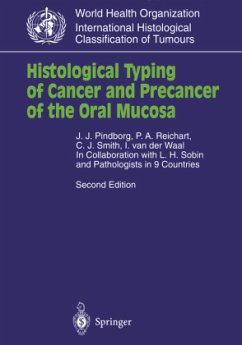 World Health Organization
International Histological
Classification of Tumours

Histological Typing of Cancer and Precancer of the Oral Mucosa

J. J. Pindborg, P. A. Reichart, C. J. Smith, I. van der Waal
In Collaboration with L. H. Sobin and Pathologists in 9 Countries

Second Edition

Springer